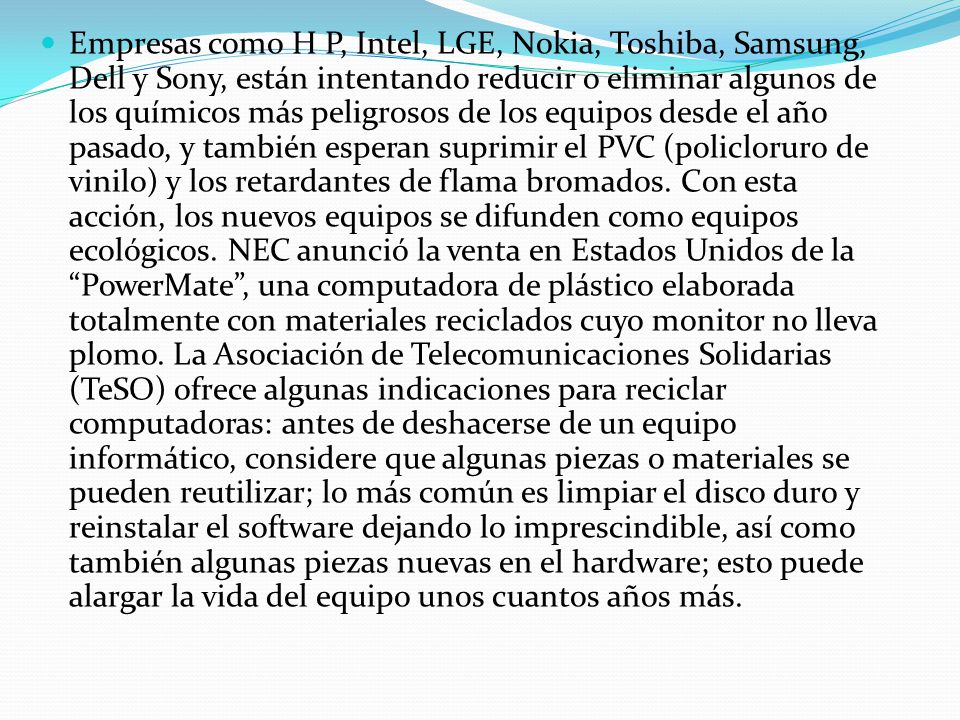 Empresas como H P, Intel, LGE, Nokia, Toshiba, Samsung, Dell y Sony, están intentando reducir o eliminar algunos de los químicos más peligrosos de los equipos desde el año pasado, y también esperan suprimir el PVC (policloruro de vinilo) y los retardantes de flama bromados. Con esta acción, los nuevos equipos se difunden como equipos ecológicos. NEC anunció la venta en Estados Unidos de la “PowerMate”, una computadora de plástico elaborada totalmente con materiales reciclados cuyo monitor no lleva plomo. La Asociación de Telecomunicaciones Solidarias (TeSO) ofrece algunas indicaciones para reciclar computadoras: antes de deshacerse de un equipo informático, considere que algunas piezas o materiales se pueden reutilizar; lo más común es limpiar el disco duro y reinstalar el software dejando lo imprescindible, así como también algunas piezas nuevas en el hardware; esto puede alargar la vida del equipo unos cuantos años más.